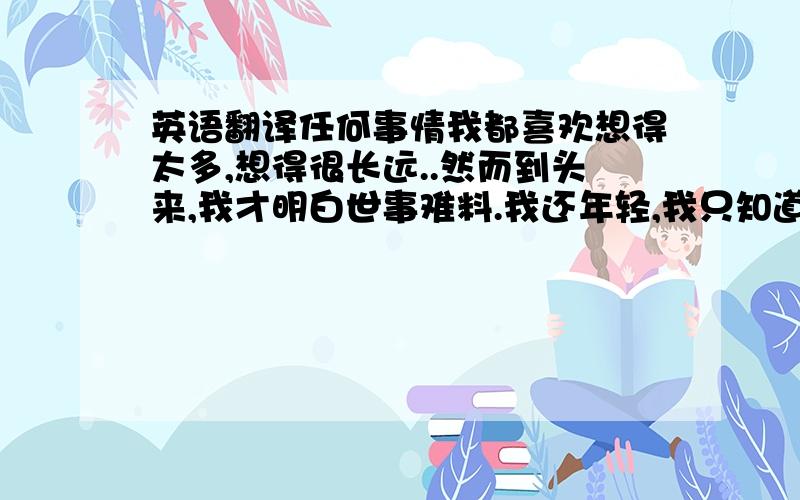 英语翻译任何事情我都喜欢想得太多,想得很长远..然而到头来,我才明白世事难料.我还年轻,我只知道